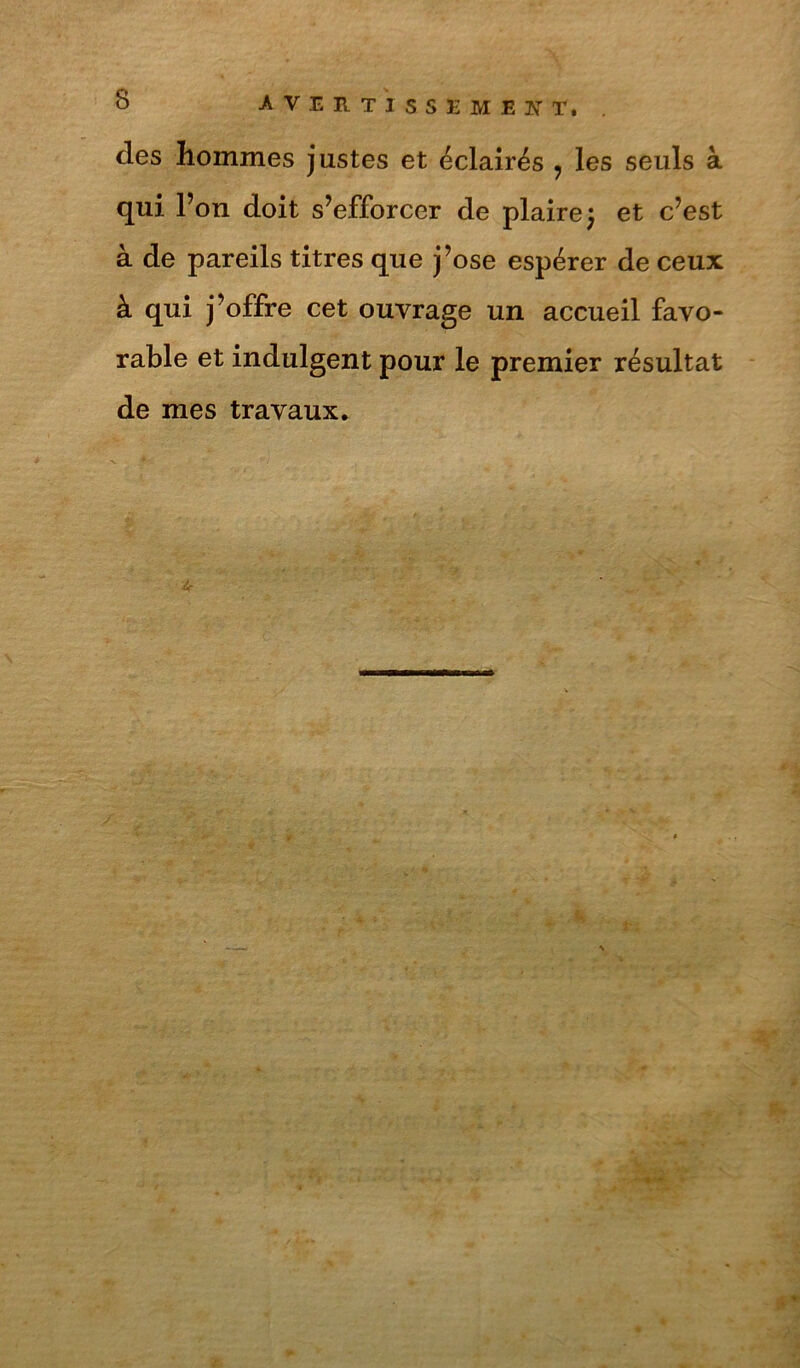 8 AVERTISSEMENT.

des hommes justes et éclairés, les seuls à qui l'on doit s'efforcer de plaire; et c'est à de pareils titres que j'ose espérer de ceux à qui j'offre cet ouvrage un accueil favorable et indulgent pour le premier résultat de mes travaux.